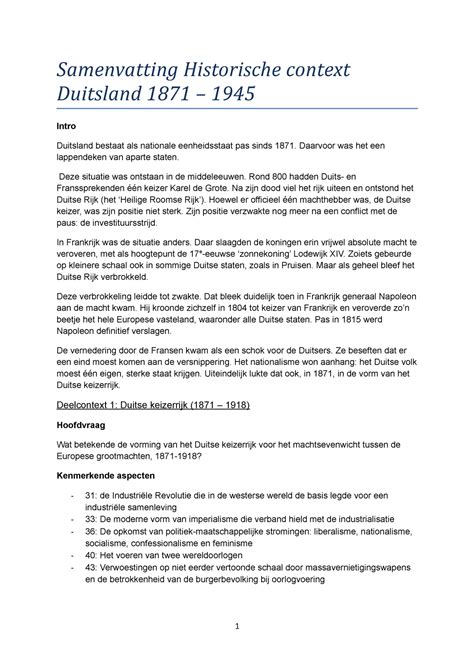 Samenvatting Historische context Duitsland 1871 – 1945

Intro

Duitsland bestaat als nationale eenheidsstaat pas sinds 1871. Daarvoor was het een lappendeken van aparte staten.

Deze situatie was ontstaan in de middeleeuwen. Rond 800 hadden Duits- en Franssprekenden één keizer Karel de Grote. Na zijn dood viel het rijk uiteen en ontstond het Duitse Rijk (het 'Heilige Roomse Rijk'). Hoewel er officieel één machthebber was, de Duitse keizer, was zijn positie niet sterk. Zijn positie verzwakte nog meer na een conflict met de paus: de investituursstrijd.

In Frankrijk was de situatie anders. Daar slaagden de koningen erin vrijwel absolute macht te veroveren, met als hoogtepunt de 17e-eeuwse 'zonnekoning' Lodewijk XIV. Zoiets gebeurde op kleinere schaal ook in sommige Duitse staten, zoals in Pruisen. Maar als geheel bleef het Duitse Rijk verbrokkeld.

Deze verbrokkeling leidde tot zwakte. Dat bleek duidelijk toen in Frankrijk generaal Napoleon aan de macht kwam. Hij kroonde zichzelf in 1804 tot keizer van Frankrijk en veroverde zo'n beetje het hele Europese vasteland, waaronder alle Duitse staten. Pas in 1815 werd Napoleon definitief verslagen.

De vernedering door de Fransen kwam als een schok voor de Duitsers. Ze beseften dat er een eind moest komen aan de versnippering. Het nationalisme won aanhang: het Duitse volk moest één eigen, sterke staat krijgen. Uiteindelijk lukte dat ook, in 1871, in de vorm van het Duitse keizerrijk.

Deelcontext 1: Duitse keizerrijk (1871 – 1918)

Hoofdvraag

Wat betekende de vorming van het Duitse keizerrijk voor het machtsevenwicht tussen de Europese grootmachten, 1871-1918?

Kenmerkende aspecten

- 31: de Industriële Revolutie die in de westerse wereld de basis legde voor een industriële samenleving
- 33: De moderne vorm van imperialisme die verband hield met de industrialisatie
- 36: De opkomst van politiek-maatschappelijke stromingen: liberalisme, nationalisme, socialisme, confessionalisme en feminisme
- 40: Het voeren van twee wereldoorlogen
- 43: Verwoestingen op niet eerder vertoonde schaal door massavernietigingswapens en de betrokkenheid van de burgerbevolking bij oorlogvoering

1